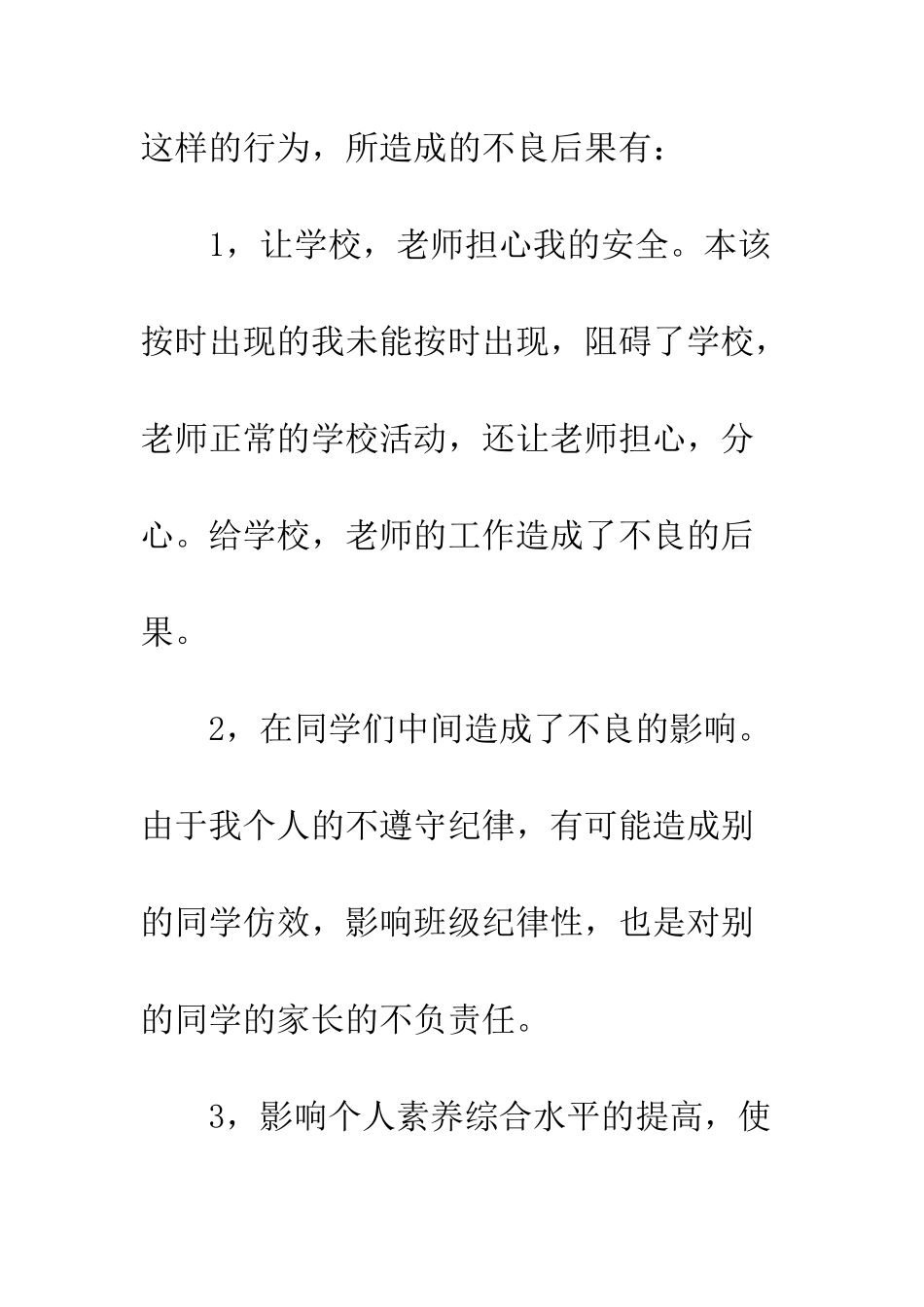 这样的行为，所造成的不良后果有：

1，让学校，老师担心我的安全。本该按时出现的我未能按时出现，阻碍了学校，老师正常的学校活动，还让老师担心，分心。给学校，老师的工作造成了不良的后果。

2，在同学们中间造成了不良的影响。由于我个人的不遵守纪律，有可能造成别的同学仿效，影响班级纪律性，也是对别的同学的家长的不负责任。

3，影响个人素养综合水平的提高，使